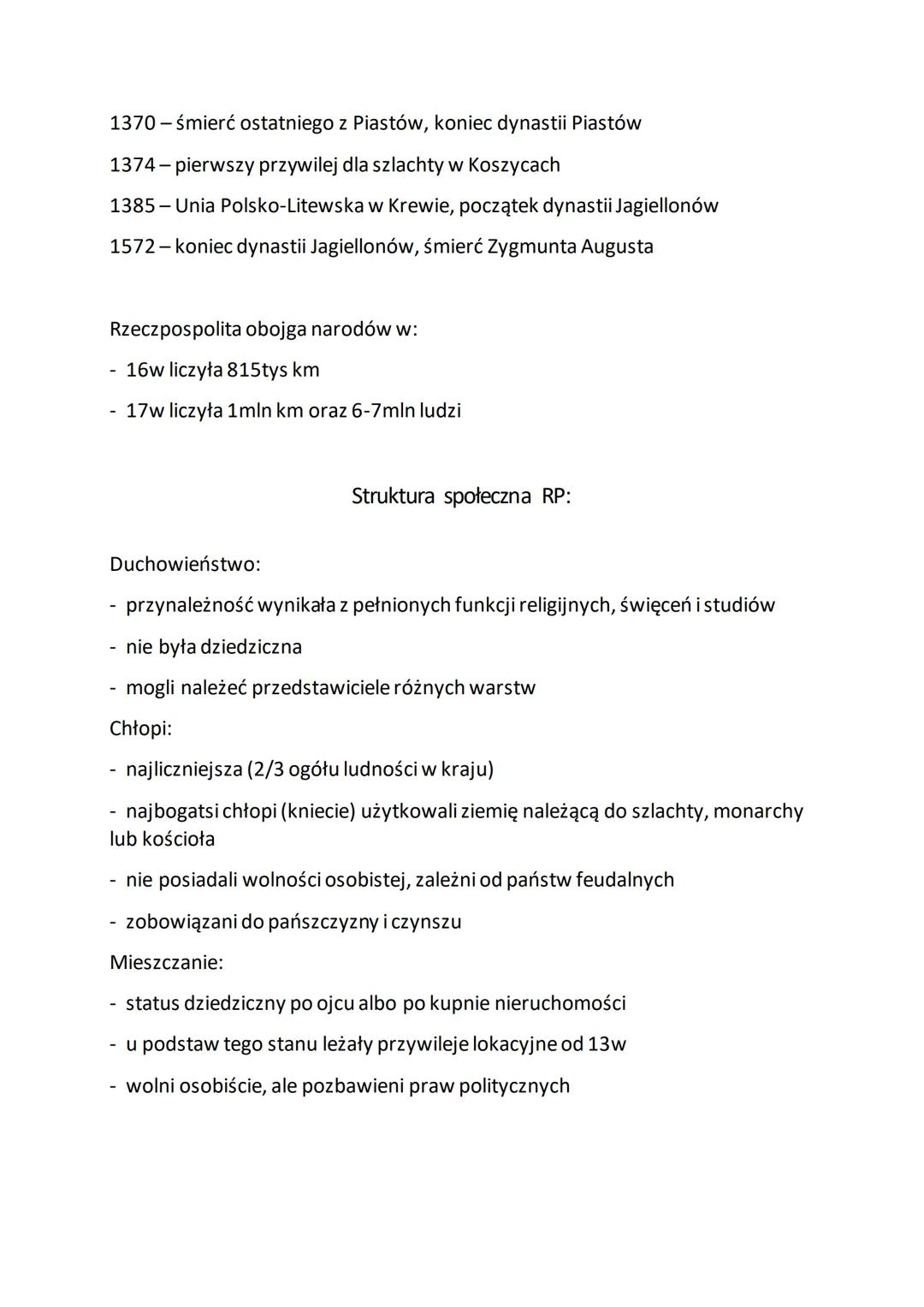 1370 – śmierć ostatniego z Piastów, koniec dynastii Piastów

1374 – pierwszy przywilej dla szlachty w Koszycach

1385 – Unia Polsko-Litewska w Krewie, początek dynastii Jagiellonów

1572 – koniec dynastii Jagiellonów, śmierć Zygmunta Augusta

Rzeczpospolita obojga narodów w:

- 16w liczyła 815tys km
- 17w liczyła 1mln km oraz 6-7mln ludzi

Struktura społeczna RP:

Duchowieństwo:

- przynależność wynikała z pełnionych funkcji religijnych, święceń i studiów
- nie była dziedziczna
- mogli należeć przedstawiciele różnych warstw

Chłopi:

- najliczniejsza (2/3 ogółu ludności w kraju)
- najbogatsi chłopi (kniecie) użytkowali ziemię należącą do szlachty, monarchy lub kościoła
- nie posiadali wolności osobistej, zależni od państw feudalnych
- zobowiązani do pańszczyzny i czynszu

Mieszczanie:

- status dziedziczny po ojcu albo po kupnie nieruchomości
- u podstaw tego stanu leżały przywileje lokacyjne od 13w
- wolni osobiście, ale pozbawieni praw politycznych